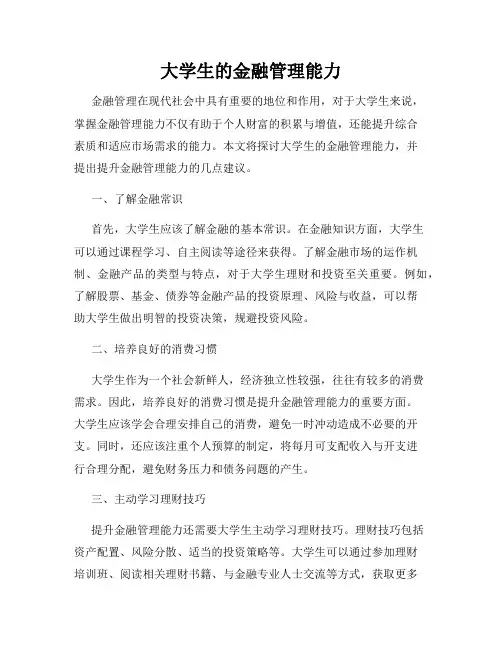 大学生的金融管理能力

金融管理在现代社会中具有重要的地位和作用，对于大学生来说，掌握金融管理能力不仅有助于个人财富的积累与增值，还能提升综合素质和适应市场需求的能力。本文将探讨大学生的金融管理能力，并提出提升金融管理能力的几点建议。

一、了解金融常识

首先，大学生应该了解金融的基本常识。在金融知识方面，大学生可以通过课程学习、自主阅读等途径来获得。了解金融市场的运作机制、金融产品的类型与特点，对于大学生理财和投资至关重要。例如，了解股票、基金、债券等金融产品的投资原理、风险与收益，可以帮助大学生做出明智的投资决策，规避投资风险。

二、培养良好的消费习惯

大学生作为一个社会新鲜人，经济独立性较强，往往有较多的消费需求。因此，培养良好的消费习惯是提升金融管理能力的重要方面。大学生应该学会合理安排自己的消费，避免一时冲动造成不必要的开支。同时，还应该注重个人预算的制定，将每月可支配收入与开支进行合理分配，避免财务压力和债务问题的产生。

三、主动学习理财技巧

提升金融管理能力还需要大学生主动学习理财技巧。理财技巧包括资产配置、风险分散、适当的投资策略等。大学生可以通过参加理财培训班、阅读相关理财书籍、与金融专业人士交流等方式，获取更多